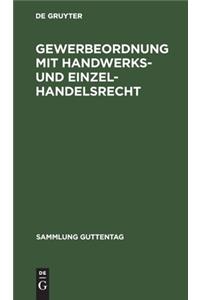 DE GRUYTER

GEWERBEORDNUNG MIT HANDWERKS- UND EINZEL-HANDELSRECHT

SAMMLUNG GUTTENTAG

DE G